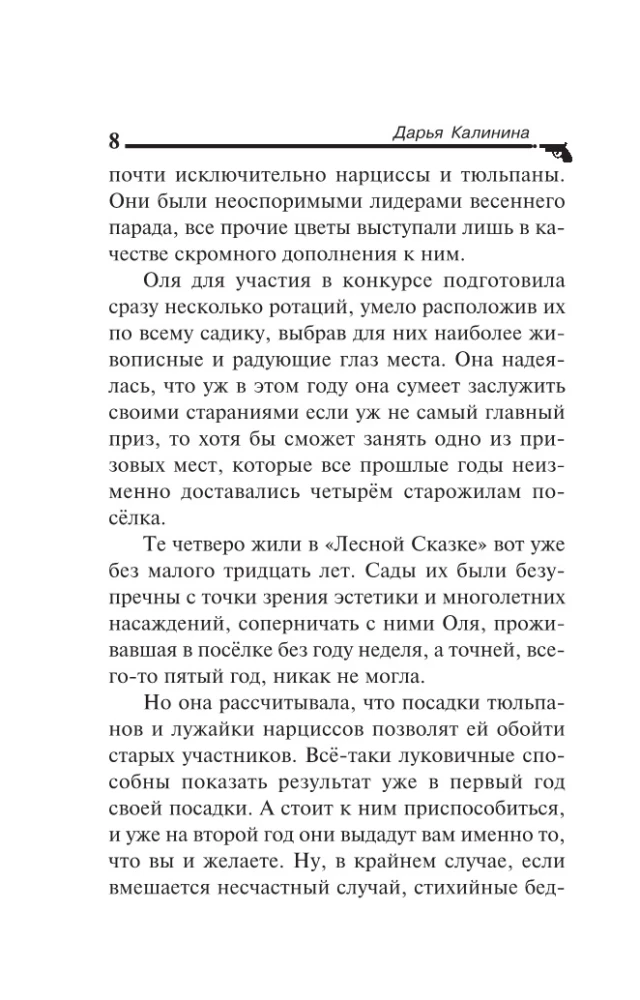 8 Дарья Калинина

почти исключительно нарциссы и тюльпаны. Они были неоспоримыми лидерами весеннего парада, все прочие цветы выступали лишь в качестве скромного дополнения к ним.

Оля для участия в конкурсе подготовила сразу несколько ротаций, умело расположив их по всему садику, выбрав для них наиболее живописные и радующие глаз места. Она надеялась, что уж в этом году она сумеет заслужить своими стараниями если уж не самый главный приз, то хотя бы сможет занять одно из призовых мест, которые все прошлые годы неизменно доставались четырём старожилам посёлка.

Те четверо жили в «Лесной Сказке» вот уже без малого тридцать лет. Сады их были безупречны с точки зрения эстетики и многолетних насаждений, соперничать с ними Оля, проживавшая в посёлке без году неделя, а точней, всего-то пятый год, никак не могла.

Но она рассчитывала, что посадки тюльпанов и лужайки нарциссов позволят ей обойти старых участников. Всё-таки луковичные способны показать результат уже в первый год своей посадки. А стоит к ним приспособиться, и уже на второй год они выдадут вам именно то, что вы и желаете. Ну, в крайнем случае, если вмешается несчастный случай, стихийные бед-